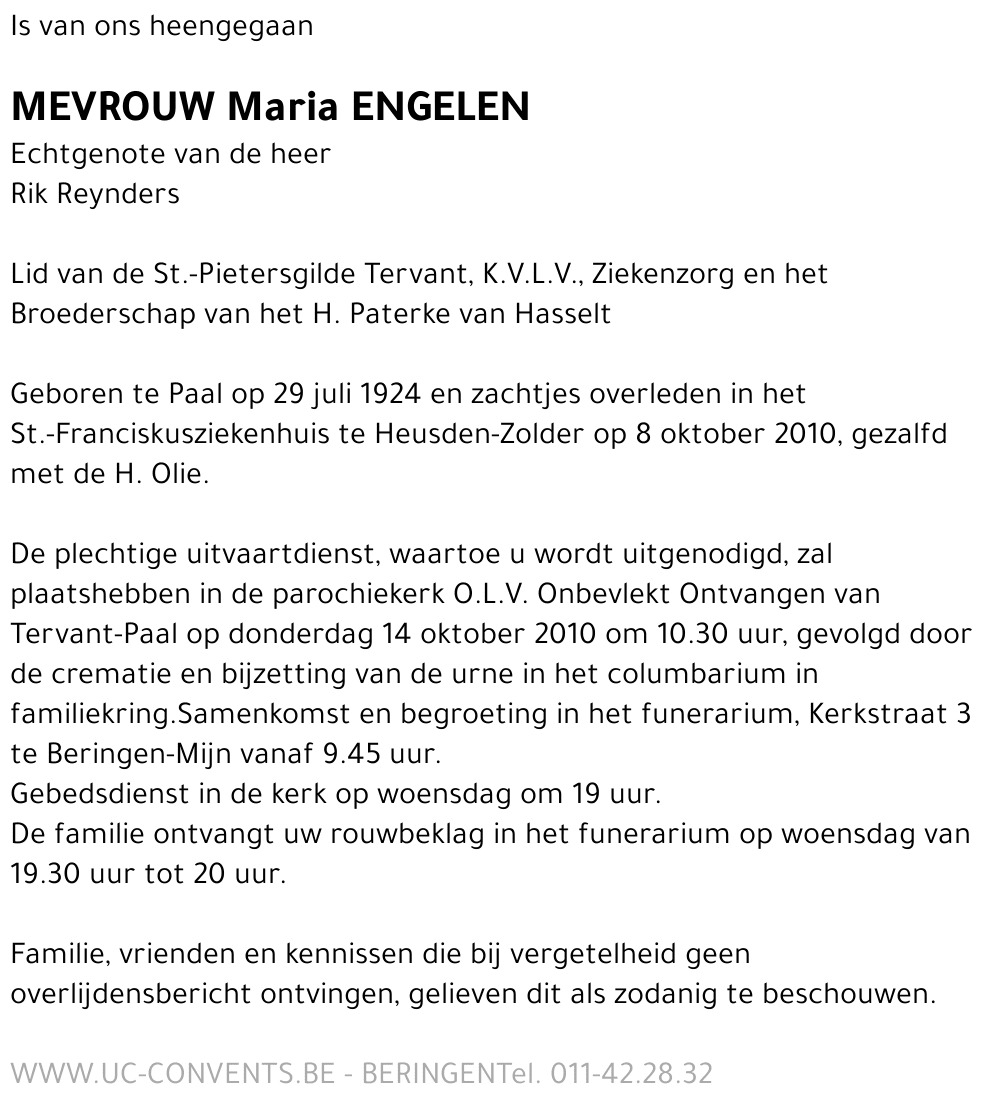 Is van ons heengegaan

MEVROUW Maria ENGELEN
Echtgenote van de heer
Rik Reynders

Lid van de St.-Pietersgilde Tervant, K.V.L.V., Ziekenzorg en het Broederschap van het H. Paterke van Hasselt

Geboren te Paal op 29 juli 1924 en zachtjes overleden in het St.-Franciskusziekenhuis te Heusden-Zolder op 8 oktober 2010, gezalfd met de H. Olie.

De plechtige uitvaartdienst, waartoe u wordt uitgenodigd, zal plaatshebben in de parochiekerk O.L.V. Onbevlekt Ontvangen van Tervant-Paal op donderdag 14 oktober 2010 om 10.30 uur, gevolgd door de crematie en bijzetting van de urne in het columbarium in familiekring.Samenkomst en begroeting in het funerarium, Kerkstraat 3 te Beringen-Mijn vanaf 9.45 uur.
Gebedsdienst in de kerk op woensdag om 19 uur.
De familie ontvangt uw rouwbeklag in het funerarium op woensdag van 19.30 uur tot 20 uur.

Familie, vrienden en kennissen die bij vergetelheid geen overlijdensbericht ontvingen, gelieven dit als zodanig te beschouwen.

WWW.UC-CONVENTS.BE - BERINGENTel. 011-42.28.32